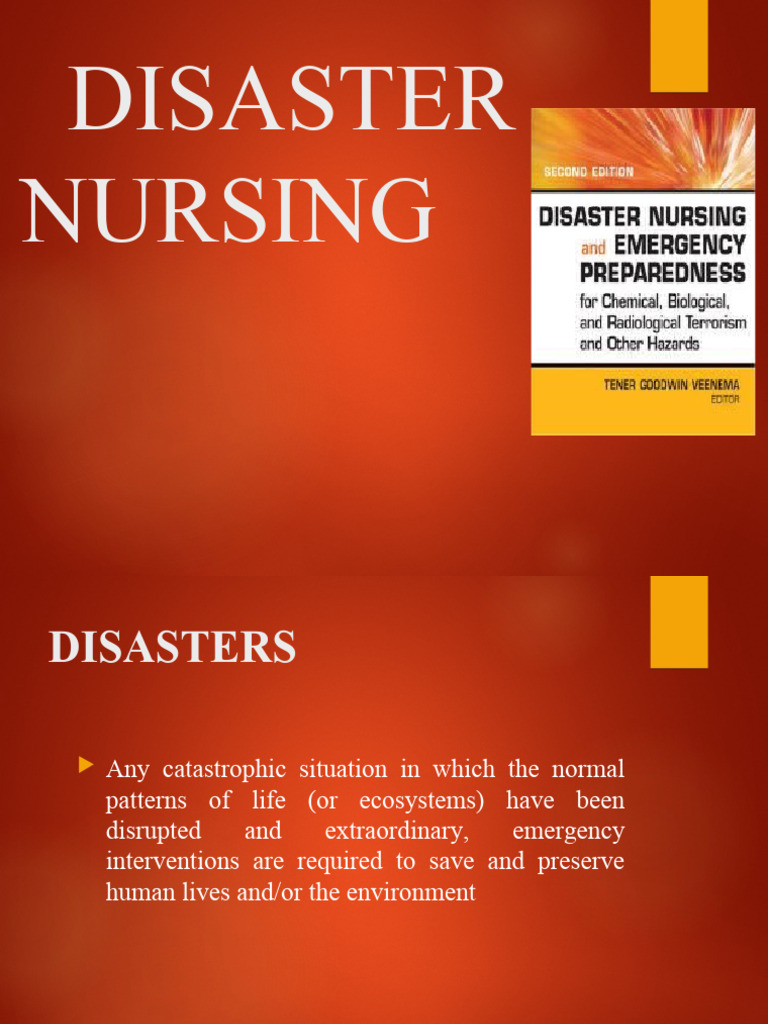 DISASTER NURSING

SECOND EDITION

DISASTER NURSING and EMERGENCY PREPAREDNESS for Chemical, Biological, and Radiological Terrorism and Other Hazards

TENER GOODWIN VEENEMA
EDITOR

DISASTERS

Any catastrophic situation in which the normal patterns of life (or ecosystems) have been disrupted and extraordinary, emergency interventions are required to save and preserve human lives and/or the environment